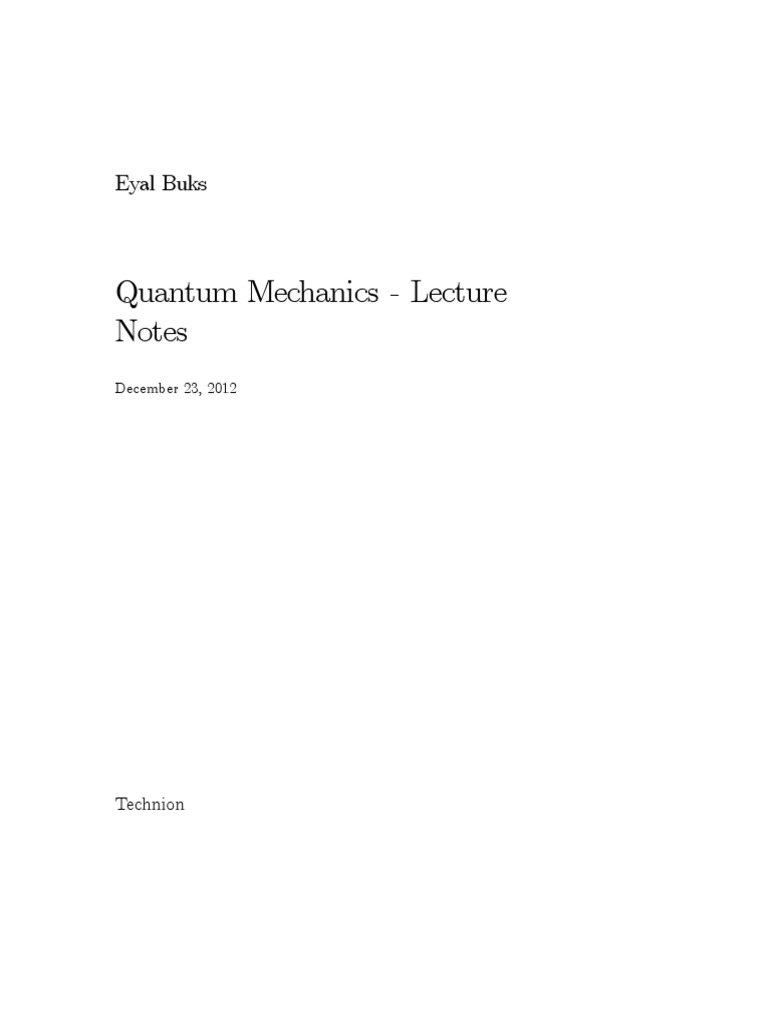 Eyal Buks

Quantum Mechanics - Lecture Notes

December 23, 2012

Technion